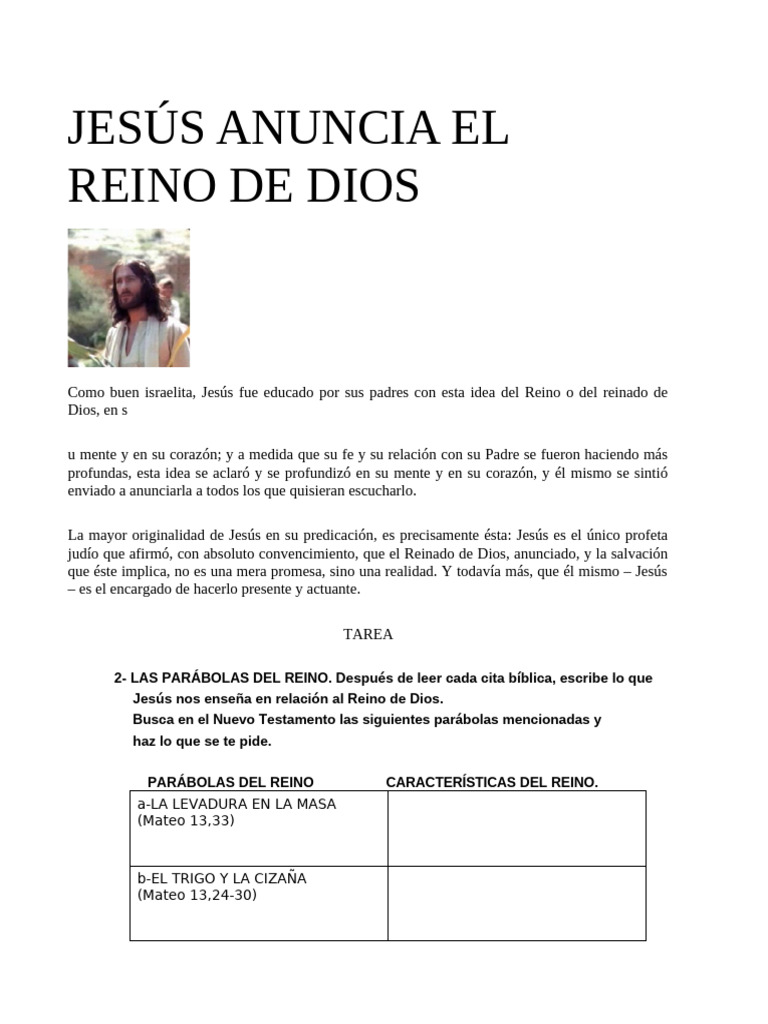 JESÚS ANUNCIA EL REINO DE DIOS

Como buen israelita, Jesús fue educado por sus padres con esta idea del Reino o del reinado de Dios, en s

u mente y en su corazón; y a medida que su fe y su relación con su Padre se fueron haciendo más profundas, esta idea se aclaró y se profundizó en su mente y en su corazón, y él mismo se sintió enviado a anunciarla a todos los que quisieran escucharlo.

La mayor originalidad de Jesús en su predicación, es precisamente ésta: Jesús es el único profeta judío que afirmó, con absoluto convencimiento, que el Reinado de Dios, anunciado, y la salvación que éste implica, no es una mera promesa, sino una realidad. Y todavía más, que él mismo – Jesús – es el encargado de hacerlo presente y actuante.

TAREA

2- LAS PARÁBOLAS DEL REINO. Después de leer cada cita bíblica, escribe lo que Jesús nos enseña en relación al Reino de Dios.
Busca en el Nuevo Testamento las siguientes parábolas mencionadas y haz lo que se te pide.

| PARÁBOLAS DEL REINO | CARACTERÍSTICAS DEL REINO. |
|---|---|
| a-LA LEVADURA EN LA MASA (Mateo 13,33) | |
| b-EL TRIGO Y LA CIZAÑA (Mateo 13,24-30) | |